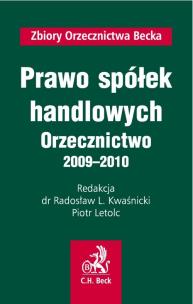 Zbiory Orzecznictwa Becka

Prawo spółek handlowych
Orzecznictwo
2009–2010

Redakcja
dr Radosław L. Kwaśnicki
Piotr Letolc

B
C.H. Beck